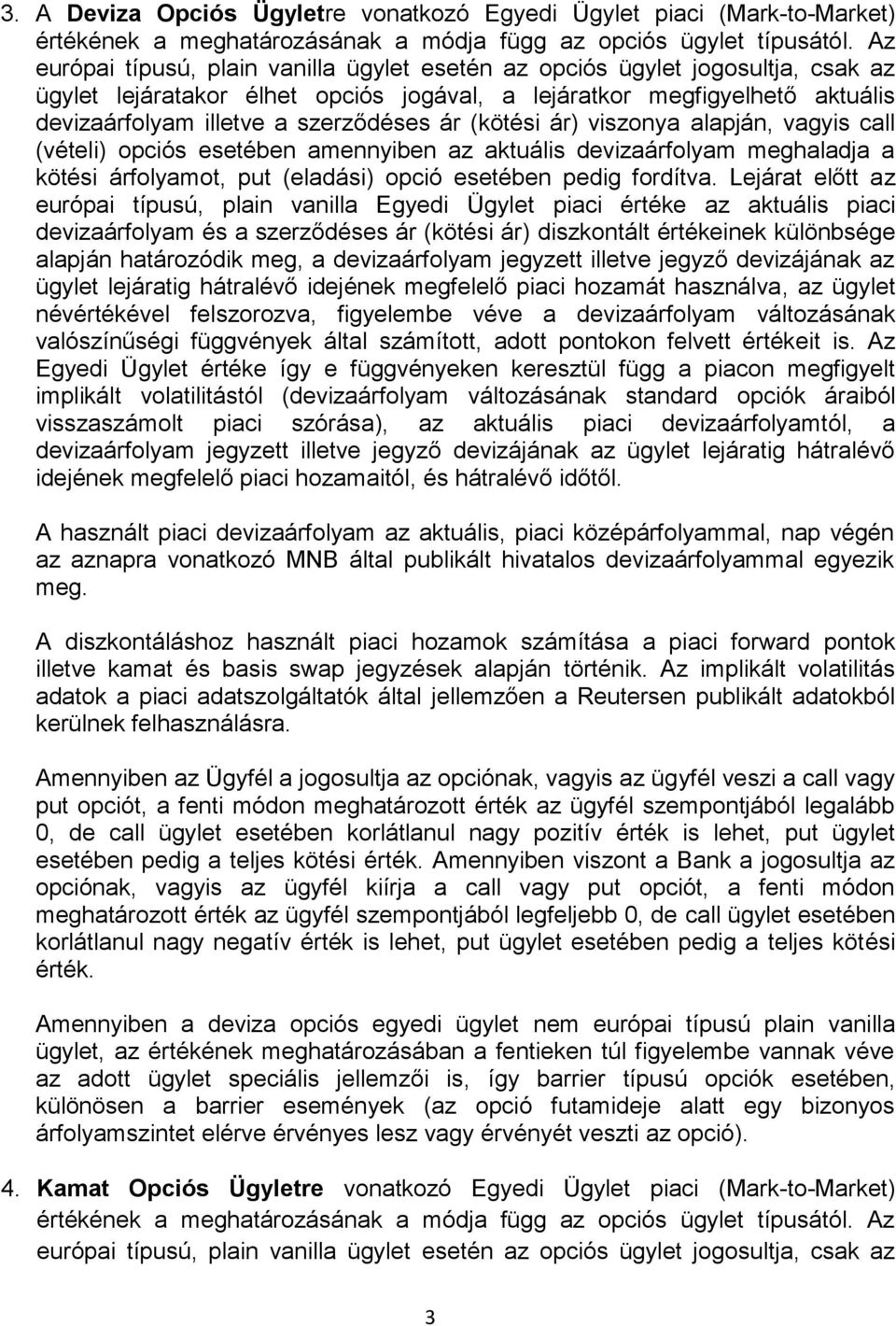 3. A Deviza Opciós Ügyletre vonatkozó Egyedi Ügylet piaci (Mark-to-Market) értékének a meghatározásának a módja függ az opciós ügylet típusától. Az európai típusú, plain vanilla ügylet esetén az opciós ügylet jogosultja, csak az ügylet lejáratakor élhet opciós jogával, a lejáratkor megfigyelhető aktuális devizaárfolyam illetve a szerződéses ár (kötési ár) viszonya alapján, vagyis call (vételi) opciós esetében amennyiben az aktuális devizaárfolyam meghaladja a kötési árfolyamot, put (eladási) opció esetében pedig fordítva. Lejárat előtt az európai típusú, plain vanilla Egyedi Ügylet piaci értéke az aktuális piaci devizaárfolyam és a szerződéses ár (kötési ár) diszkontált értékeinek különbsége alapján határozódik meg, a devizaárfolyam jegyzett illetve jegyző devizájának az ügylet lejáratig hátralévő idejének megfelelő piaci hozamát használva, az ügylet névértékével felszorozva, figyelembe véve a devizaárfolyam változásának valószínűségi függvények által számított, adott pontokon felvett értékeit is. Az Egyedi Ügylet értéke így e függvényeken keresztül függ a piacon megfigyelt implikált volatilitástól (devizaárfolyam változásának standard opciók áraiból visszaszámolt piaci szórása), az aktuális piaci devizaárfolyamtól, a devizaárfolyam jegyzett illetve jegyző devizájának az ügylet lejáratig hátralévő idejének megfelelő piaci hozamaitól, és hátralévő időtől.

A használt piaci devizaárfolyam az aktuális, piaci középárfolyammal, nap végén az aznapra vonatkozó MNB által publikált hivatalos devizaárfolyammal egyezik meg.

A diszkontáláshoz használt piaci hozamok számítása a piaci forward pontok illetve kamat és basis swap jegyzések alapján történik. Az implikált volatilitás adatok a piaci adatszolgáltatók által jellemzően a Reutersen publikált adatokból kerülnek felhasználásra.

Amennyiben az Ügyfél a jogosultja az opciónak, vagyis az ügyfél veszi a call vagy put opciót, a fenti módon meghatározott érték az ügyfél szempontjából legalább 0, de call ügylet esetében korlátlanul nagy pozitív érték is lehet, put ügylet esetében pedig a teljes kötési érték. Amennyiben viszont a Bank a jogosultja az opciónak, vagyis az ügyfél kiírja a call vagy put opciót, a fenti módon meghatározott érték az ügyfél szempontjából legfeljebb 0, de call ügylet esetében korlátlanul nagy negatív érték is lehet, put ügylet esetében pedig a teljes kötési érték.

Amennyiben a deviza opciós egyedi ügylet nem európai típusú plain vanilla ügylet, az értékének meghatározásában a fentieken túl figyelembe vannak véve az adott ügylet speciális jellemzői is, így barrier típusú opciók esetében, különösen a barrier események (az opció futamideje alatt egy bizonyos árfolyamszintet elérve érvényes lesz vagy érvényét veszti az opció).

4. Kamat Opciós Ügyletre vonatkozó Egyedi Ügylet piaci (Mark-to-Market) értékének a meghatározásának a módja függ az opciós ügylet típusától. Az európai típusú, plain vanilla ügylet esetén az opciós ügylet jogosultja, csak az

3